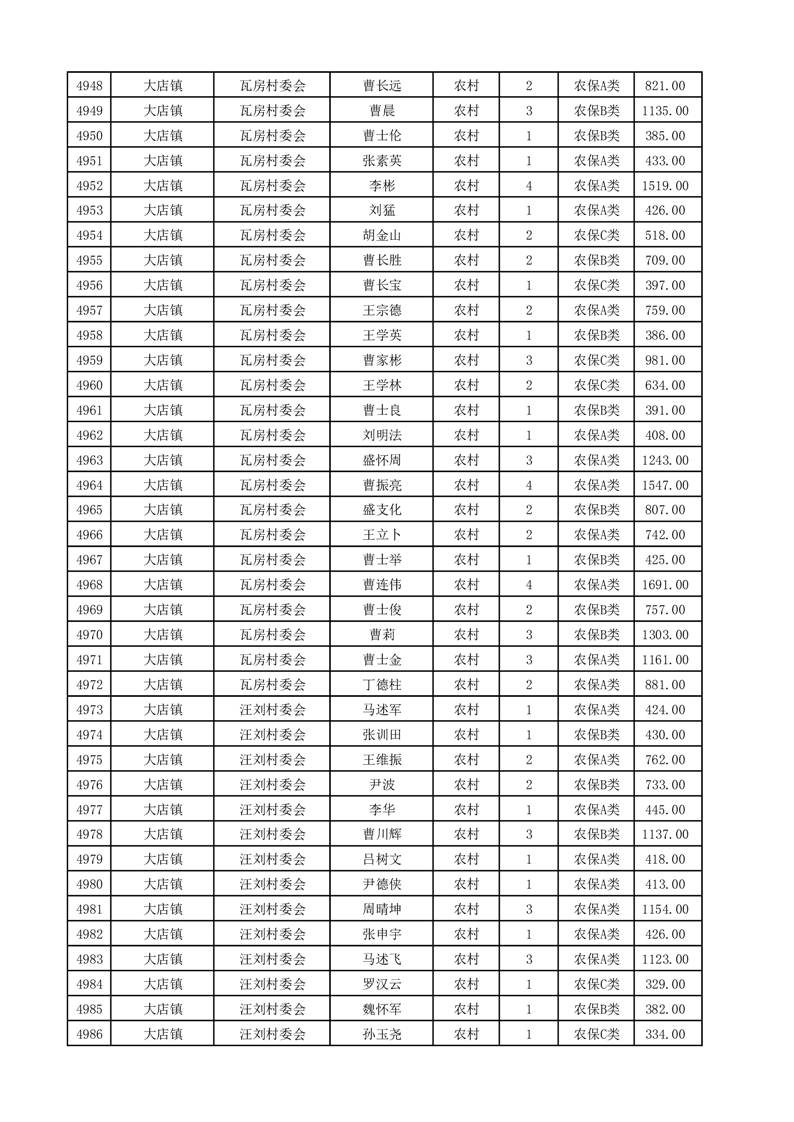 | 4948 | 大店镇 | 瓦房村委会 | 曹长远 | 农村 | 2 | 农保A类 | 821.00 |
|---|---|---|---|---|---|---|---|
| 4949 | 大店镇 | 瓦房村委会 | 曹晨 | 农村 | 3 | 农保B类 | 1135.00 |
| 4950 | 大店镇 | 瓦房村委会 | 曹士伦 | 农村 | 1 | 农保B类 | 385.00 |
| 4951 | 大店镇 | 瓦房村委会 | 张素英 | 农村 | 1 | 农保A类 | 433.00 |
| 4952 | 大店镇 | 瓦房村委会 | 李彬 | 农村 | 4 | 农保A类 | 1519.00 |
| 4953 | 大店镇 | 瓦房村委会 | 刘猛 | 农村 | 1 | 农保A类 | 426.00 |
| 4954 | 大店镇 | 瓦房村委会 | 胡金山 | 农村 | 2 | 农保C类 | 518.00 |
| 4955 | 大店镇 | 瓦房村委会 | 曹长胜 | 农村 | 2 | 农保B类 | 709.00 |
| 4956 | 大店镇 | 瓦房村委会 | 曹长宝 | 农村 | 1 | 农保C类 | 397.00 |
| 4957 | 大店镇 | 瓦房村委会 | 王宗德 | 农村 | 2 | 农保A类 | 759.00 |
| 4958 | 大店镇 | 瓦房村委会 | 王学英 | 农村 | 1 | 农保B类 | 386.00 |
| 4959 | 大店镇 | 瓦房村委会 | 曹家彬 | 农村 | 3 | 农保C类 | 981.00 |
| 4960 | 大店镇 | 瓦房村委会 | 王学林 | 农村 | 2 | 农保C类 | 634.00 |
| 4961 | 大店镇 | 瓦房村委会 | 曹士良 | 农村 | 1 | 农保B类 | 391.00 |
| 4962 | 大店镇 | 瓦房村委会 | 刘明法 | 农村 | 1 | 农保A类 | 408.00 |
| 4963 | 大店镇 | 瓦房村委会 | 盛怀周 | 农村 | 3 | 农保A类 | 1243.00 |
| 4964 | 大店镇 | 瓦房村委会 | 曹振亮 | 农村 | 4 | 农保A类 | 1547.00 |
| 4965 | 大店镇 | 瓦房村委会 | 盛支化 | 农村 | 2 | 农保B类 | 807.00 |
| 4966 | 大店镇 | 瓦房村委会 | 王立卜 | 农村 | 2 | 农保A类 | 742.00 |
| 4967 | 大店镇 | 瓦房村委会 | 曹士举 | 农村 | 1 | 农保B类 | 425.00 |
| 4968 | 大店镇 | 瓦房村委会 | 曹连伟 | 农村 | 4 | 农保A类 | 1691.00 |
| 4969 | 大店镇 | 瓦房村委会 | 曹士俊 | 农村 | 2 | 农保B类 | 757.00 |
| 4970 | 大店镇 | 瓦房村委会 | 曹莉 | 农村 | 3 | 农保B类 | 1303.00 |
| 4971 | 大店镇 | 瓦房村委会 | 曹士金 | 农村 | 3 | 农保A类 | 1161.00 |
| 4972 | 大店镇 | 瓦房村委会 | 丁德柱 | 农村 | 2 | 农保A类 | 881.00 |
| 4973 | 大店镇 | 汪刘村委会 | 马述军 | 农村 | 1 | 农保A类 | 424.00 |
| 4974 | 大店镇 | 汪刘村委会 | 张训田 | 农村 | 1 | 农保B类 | 430.00 |
| 4975 | 大店镇 | 汪刘村委会 | 王维振 | 农村 | 2 | 农保A类 | 762.00 |
| 4976 | 大店镇 | 汪刘村委会 | 尹波 | 农村 | 2 | 农保B类 | 733.00 |
| 4977 | 大店镇 | 汪刘村委会 | 李华 | 农村 | 1 | 农保A类 | 445.00 |
| 4978 | 大店镇 | 汪刘村委会 | 曹川辉 | 农村 | 3 | 农保B类 | 1137.00 |
| 4979 | 大店镇 | 汪刘村委会 | 吕树文 | 农村 | 1 | 农保A类 | 418.00 |
| 4980 | 大店镇 | 汪刘村委会 | 尹德侠 | 农村 | 1 | 农保A类 | 413.00 |
| 4981 | 大店镇 | 汪刘村委会 | 周晴坤 | 农村 | 3 | 农保A类 | 1154.00 |
| 4982 | 大店镇 | 汪刘村委会 | 张申宇 | 农村 | 1 | 农保A类 | 426.00 |
| 4983 | 大店镇 | 汪刘村委会 | 马述飞 | 农村 | 3 | 农保A类 | 1123.00 |
| 4984 | 大店镇 | 汪刘村委会 | 罗汉云 | 农村 | 1 | 农保C类 | 329.00 |
| 4985 | 大店镇 | 汪刘村委会 | 魏怀军 | 农村 | 1 | 农保B类 | 382.00 |
| 4986 | 大店镇 | 汪刘村委会 | 孙玉尧 | 农村 | 1 | 农保C类 | 334.00 |